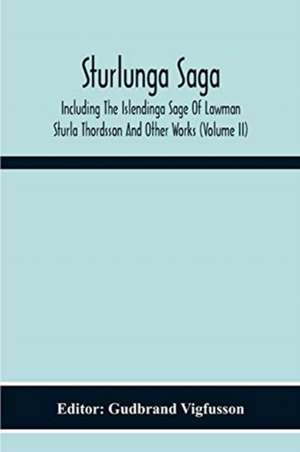 Sturlunga Saga

Including The Islendinga Sage Of Lawman Sturla Thordsson And Other Works (Volume II)

Editor: Gudbrand Vigfusson